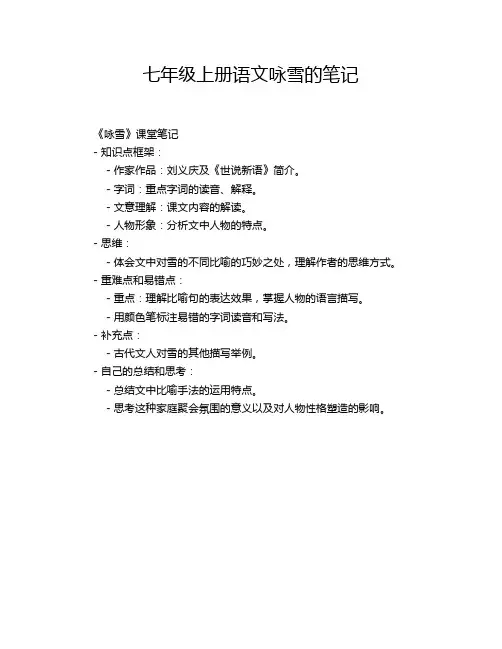 七年级上册语文咏雪的笔记

《咏雪》课堂笔记
- 知识点框架：
  - 作家作品：刘义庆及《世说新语》简介。
  - 字词：重点字词的读音、解释。
  - 文意理解：课文内容的解读。
  - 人物形象：分析文中人物的特点。
- 思维：
  - 体会文中对雪的不同比喻的巧妙之处，理解作者的思维方式。
- 重难点和易错点：
  - 重点：理解比喻句的表达效果，掌握人物的语言描写。
  - 用颜色笔标注易错的字词读音和写法。
- 补充点：
  - 古代文人对雪的其他描写举例。
- 自己的总结和思考：
  - 总结文中比喻手法的运用特点。
  - 思考这种家庭聚会氛围的意义以及对人物性格塑造的影响。